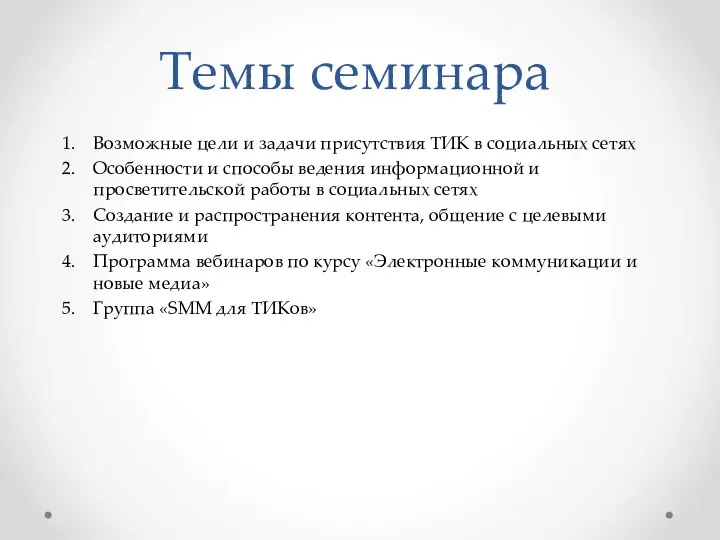 Темы семинара

1. Возможные цели и задачи присутствия ТИК в социальных сетях
2. Особенности и способы ведения информационной и просветительской работы в социальных сетях
3. Создание и распространения контента, общение с целевыми аудиториями
4. Программа вебинаров по курсу «Электронные коммуникации и новые медиа»
5. Группа «SMM для ТИКов»